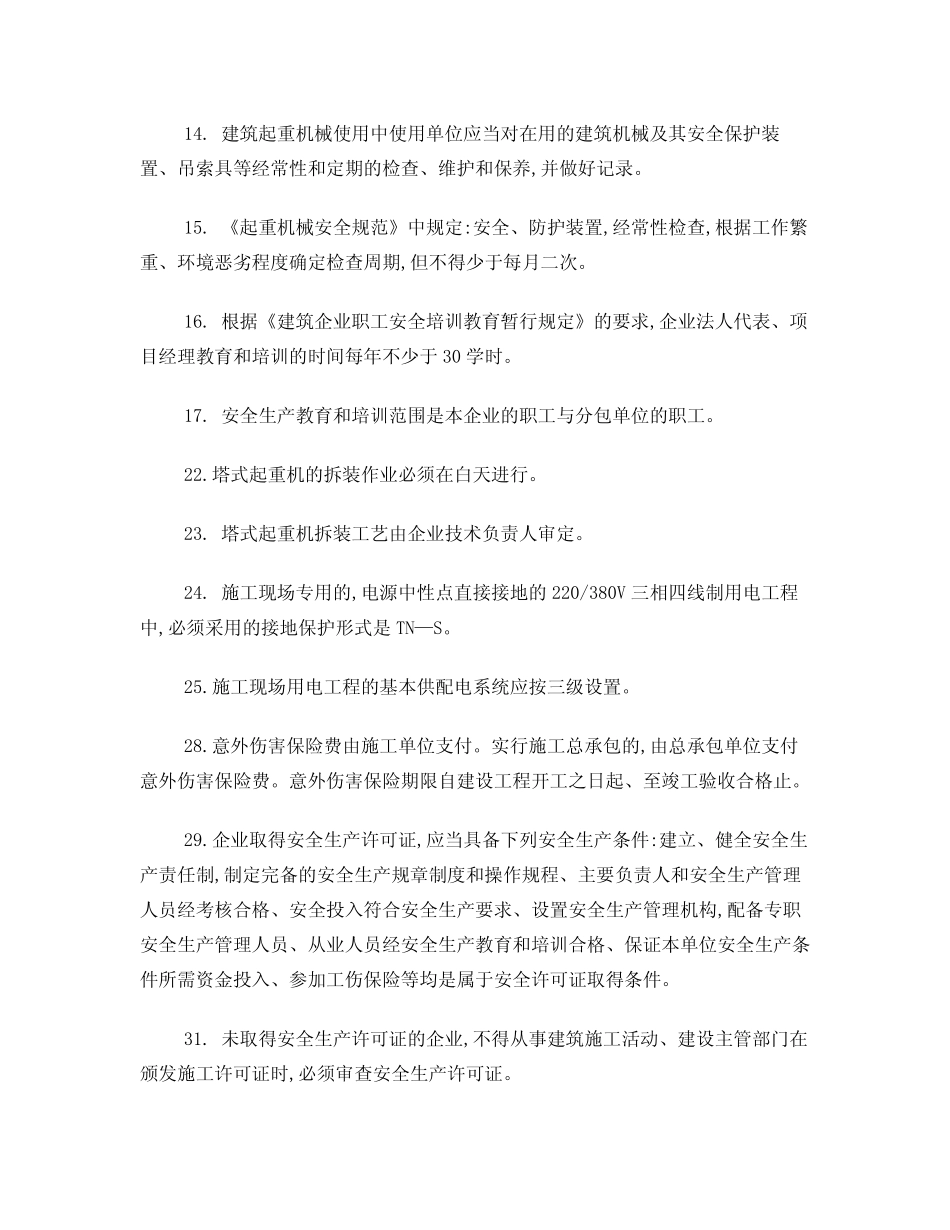 14. 建筑起重机械使用中使用单位应当对在用的建筑机械及其安全保护装置、吊索具等经常性和定期的检查、维护和保养,并做好记录。

15. 《起重机械安全规范》中规定:安全、防护装置,经常性检查,根据工作繁重、环境恶劣程度确定检查周期,但不得少于每月二次。

16. 根据《建筑企业职工安全培训教育暂行规定》的要求,企业法人代表、项目经理教育和培训的时间每年不少于 30 学时。

17. 安全生产教育和培训范围是本企业的职工与分包单位的职工。

22.塔式起重机的拆装作业必须在白天进行。

23. 塔式起重机拆装工艺由企业技术负责人审定。

24. 施工现场专用的,电源中性点直接接地的 220/380V 三相四线制用电工程中,必须采用的接地保护形式是 TN—S。

25.施工现场用电工程的基本供配电系统应按三级设置。

28.意外伤害保险费由施工单位支付。实行施工总承包的,由总承包单位支付意外伤害保险费。意外伤害保险期限自建设工程开工之日起、至竣工验收合格止。

29.企业取得安全生产许可证,应当具备下列安全生产条件:建立、健全安全生产责任制,制定完备的安全生产规章制度和操作规程、主要负责人和安全生产管理人员经考核合格、安全投入符合安全生产要求、设置安全生产管理机构,配备专职安全生产管理人员、从业人员经安全生产教育和培训合格、保证本单位安全生产条件所需资金投入、参加工伤保险等均是属于安全许可证取得条件。

31. 未取得安全生产许可证的企业,不得从事建筑施工活动、建设主管部门在颁发施工许可证时,必须审查安全生产许可证。